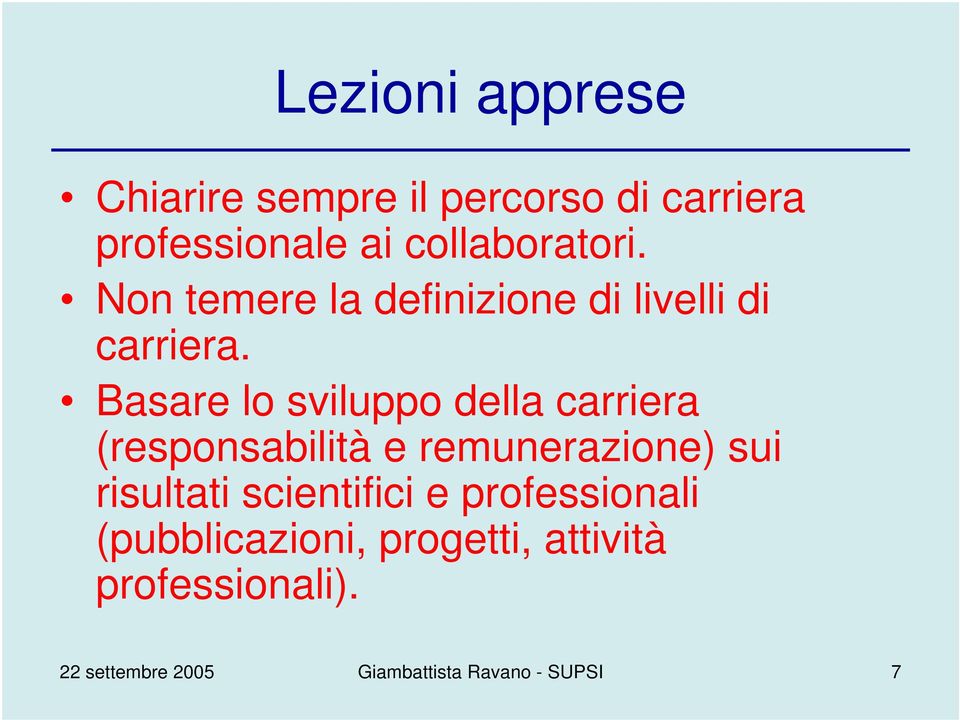 Lezioni apprese

• Chiarire sempre il percorso di carriera professionale ai collaboratori.
• Non temere la definizione di livelli di carriera.
• Basare lo sviluppo della carriera (responsabilità e remunerazione) sui risultati scientifici e professionali (pubblicazioni, progetti, attività professionali).

22 settembre 2005 Giambattista Ravano - SUPSI 7